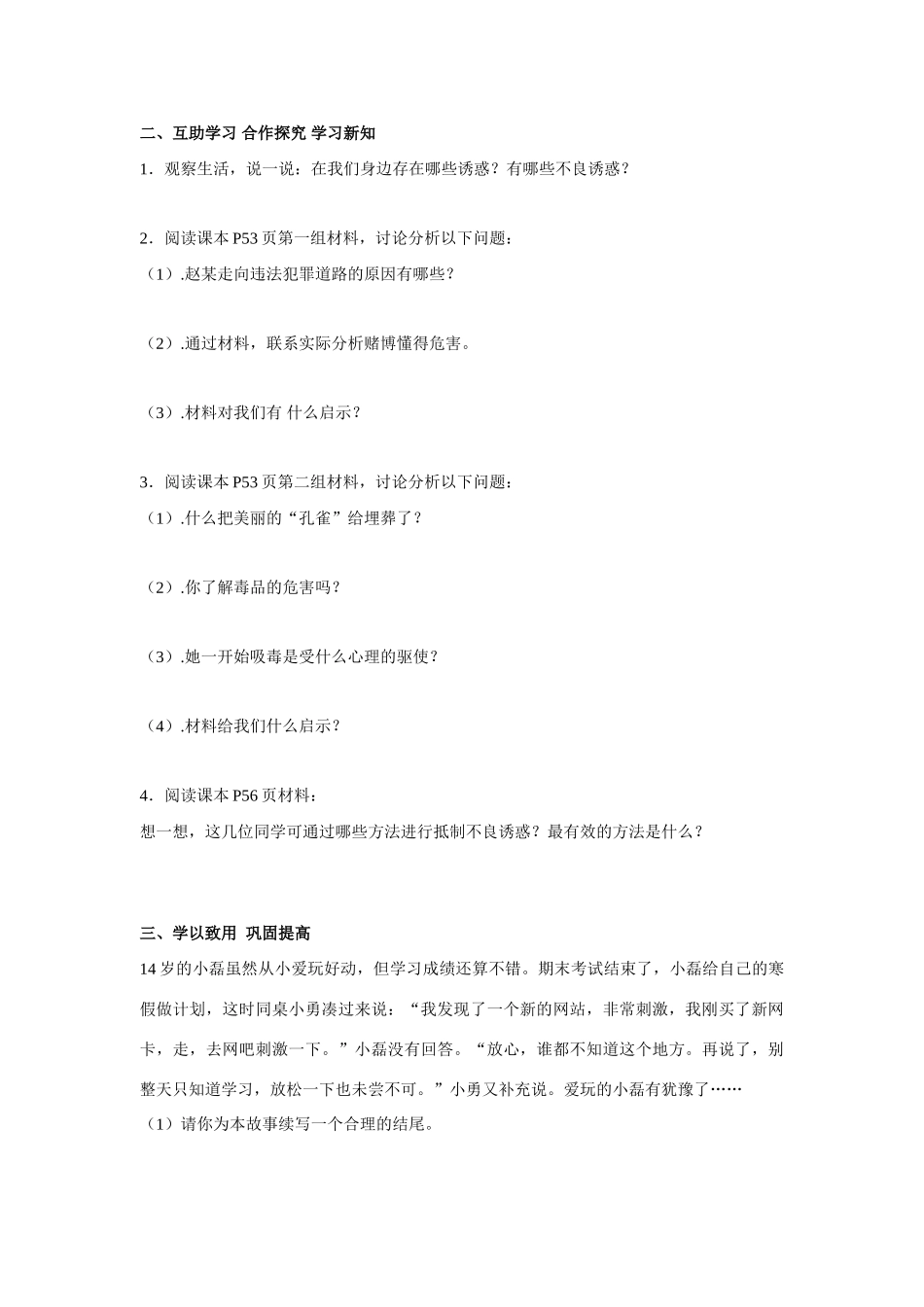 二、互助学习 合作探究 学习新知

1．观察生活，说一说：在我们身边存在哪些诱惑？有哪些不良诱惑？

2．阅读课本 P53 页第一组材料，讨论分析以下问题：

（1）.赵某走向违法犯罪道路的原因有哪些？

（2）.通过材料，联系实际分析赌博懂得危害。

（3）.材料对我们有 什么启示？

3．阅读课本 P53 页第二组材料，讨论分析以下问题：

（1）.什么把美丽的“孔雀”给埋葬了？

（2）.你了解毒品的危害吗？

（3）.她一开始吸毒是受什么心理的驱使？

（4）.材料给我们什么启示？

4．阅读课本 P56 页材料：

想一想，这几位同学可通过哪些方法进行抵制不良诱惑？最有效的方法是什么？

三、学以致用 巩固提高

14 岁的小磊虽然从小爱玩好动，但学习成绩还算不错。期末考试结束了，小磊给自己的寒假做计划，这时同桌小勇凑过来说：“我发现了一个新的网站，非常刺激，我刚买了新网卡，走，去网吧刺激一下。”小磊没有回答。“放心，谁都不知道这个地方。再说了，别整天只知道学习，放松一下也未尝不可。”小勇又补充说。爱玩的小磊有犹豫了……

（1）请你为本故事续写一个合理的结尾。